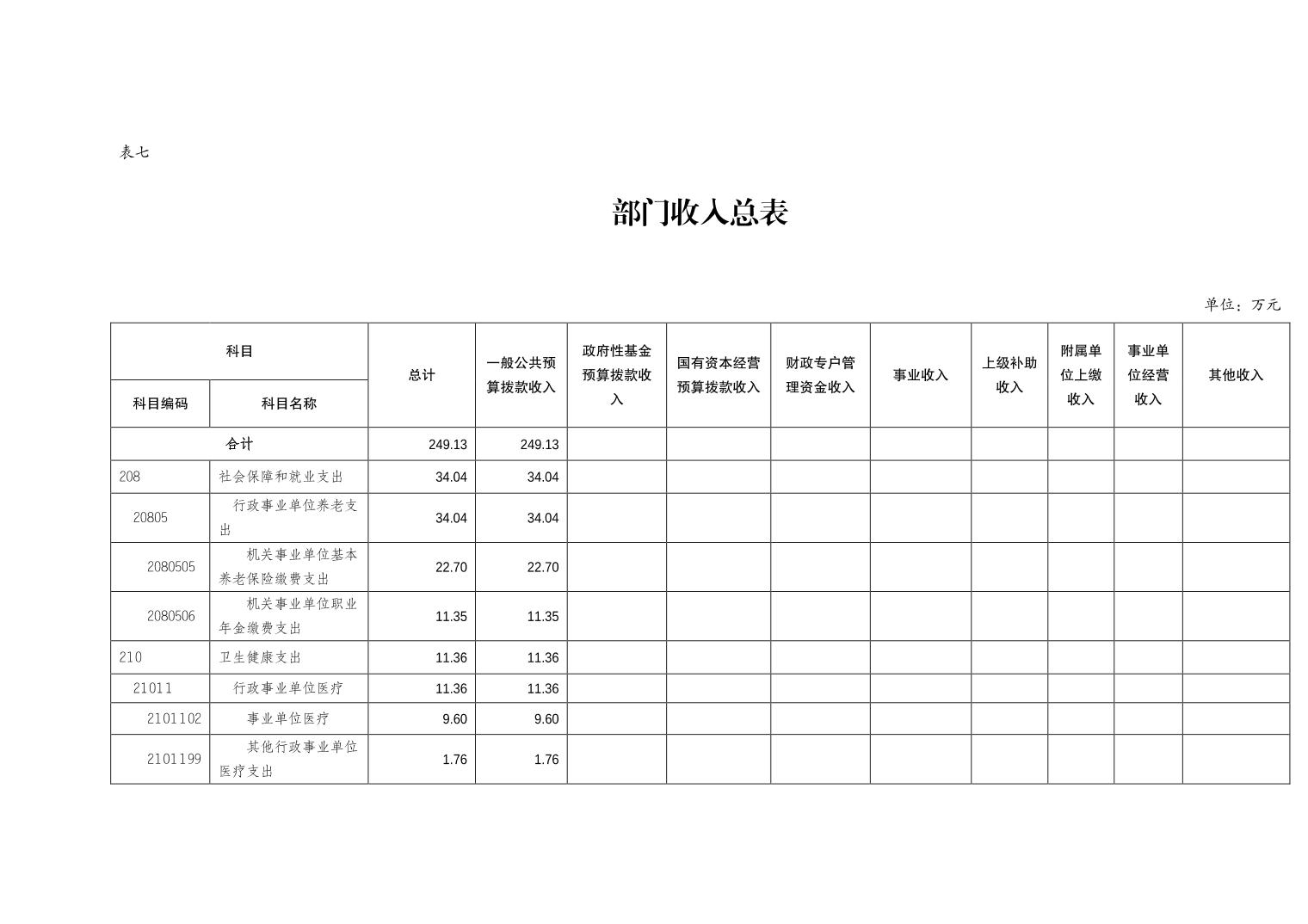 表七

部门收入总表

单位：万元

| 科目 | | 总计 | 一般公共预算拨款收入 | 政府性基金预算拨款收入 | 国有资本经营预算拨款收入 | 财政专户管理资金收入 | 事业收入 | 上级补助收入 | 附属单位上缴收入 | 事业单位经营收入 | 其他收入 |
|---|---|---|---|---|---|---|---|---|---|---|---|
| 科目编码 | 科目名称 | | | | | | | | | | |
| 合计 | | 249.13 | 249.13 | | | | | | | | |
| 208 | 社会保障和就业支出 | 34.04 | 34.04 | | | | | | | | |
| 20805 | 行政事业单位养老支出 | 34.04 | 34.04 | | | | | | | | |
| 2080505 | 机关事业单位基本养老保险缴费支出 | 22.70 | 22.70 | | | | | | | | |
| 2080506 | 机关事业单位职业年金缴费支出 | 11.35 | 11.35 | | | | | | | | |
| 210 | 卫生健康支出 | 11.36 | 11.36 | | | | | | | | |
| 21011 | 行政事业单位医疗 | 11.36 | 11.36 | | | | | | | | |
| 2101102 | 事业单位医疗 | 9.60 | 9.60 | | | | | | | | |
| 2101199 | 其他行政事业单位医疗支出 | 1.76 | 1.76 | | | | | | | | |